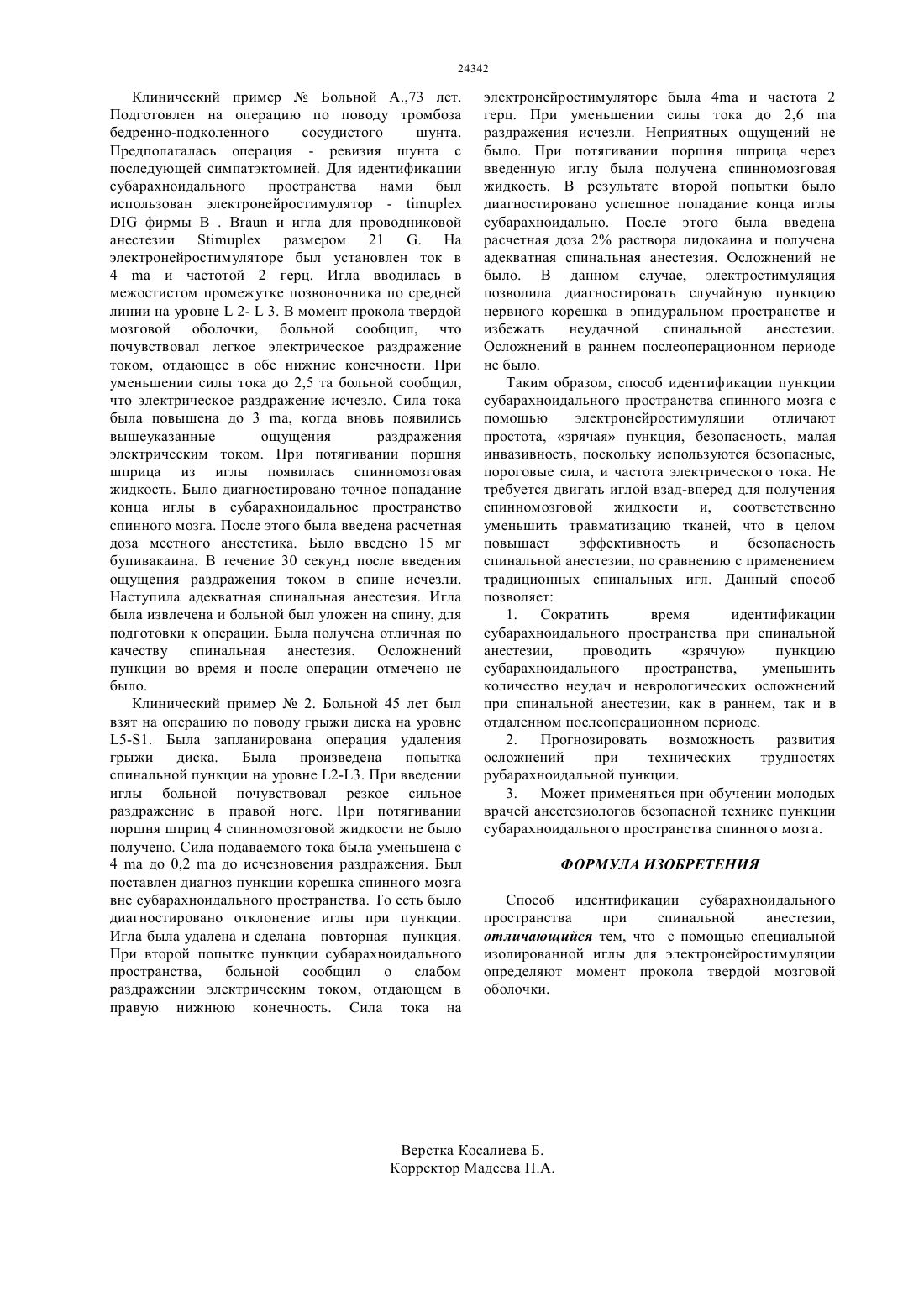 24342

Клинический пример № Больной А.,73 лет. Подготовлен на операцию по поводу тромбоза бедренно-подколенного сосудистого шунта. Предполагалась операция - ревизия шунта с последующей симпатэктомией. Для идентификации субарахноидального пространства нами был использован электронейростимулятор - timuplex DIG фирмы B . Braun и игла для проводниковой анестезии Stimuplex размером 21 G. На электронейростимуляторе был установлен ток в 4 ma и частотой 2 герц. Игла вводилась в межостистом промежутке позвоночника по средней линии на уровне L 2- L 3. В момент прокола твердой мозговой оболочки, больной сообщил, что почувствовал легкое электрическое раздражение током, отдающее в обе нижние конечности. При уменьшении силы тока до 2,5 та больной сообщил, что электрическое раздражение исчезло. Сила тока была повышена до 3 ma, когда вновь появились вышеуказанные ощущения раздражения электрическим током. При потягивании поршня шприца из иглы появилась спинномозговая жидкость. Было диагностировано точное попадание конца иглы в субарахноидальное пространство спинного мозга. После этого была введена расчетная доза местного анестетика. Было введено 15 мг бупивакаина. В течение 30 секунд после введения ощущения раздражения током в спине исчезли. Наступила адекватная спинальная анестезия. Игла была извлечена и больной был уложен на спину, для подготовки к операции. Была получена отличная по качеству спинальная анестезия. Осложнений пункции во время и после операции отмечено не было.

Клинический пример № 2. Больной 45 лет был взят на операцию по поводу грыжи диска на уровне L5-S1. Была запланирована операция удаления грыжи диска. Была произведена попытка спинальной пункции на уровне L2-L3. При введении иглы больной почувствовал резкое сильное раздражение в правой ноге. При потягивании поршня шприц 4 спинномозговой жидкости не было получено. Сила подаваемого тока была уменьшена с 4 ma до 0,2 ma до исчезновения раздражения. Был поставлен диагноз пункции корешка спинного мозга вне субарахноидального пространства. То есть было диагностировано отклонение иглы при пункции. Игла была удалена и сделана повторная пункция. При второй попытке пункции субарахноидального пространства, больной сообщил о слабом раздражении электрическим током, отдающем в правую нижнюю конечность. Сила тока на электронейростимуляторе была 4ma и частота 2 герц. При уменьшении силы тока до 2,6 ma раздражения исчезли. Неприятных ощущений не было. При потягивании поршня шприца через введенную иглу была получена спинномозговая жидкость. В результате второй попытки было диагностировано успешное попадание конца иглы субарахноидально. После этого была введена расчетная доза 2% раствора лидокаина и получена адекватная спинальная анестезия. Осложнений не было. В данном случае, электростимуляция позволила диагностировать случайную пункцию нервного корешка в эпидуральном пространстве и избежать неудачной спинальной анестезии. Осложнений в раннем послеоперационном периоде не было.

Таким образом, способ идентификации пункции субарахноидального пространства спинного мозга с помощью электронейростимуляции отличают простота, «зрячая» пункция, безопасность, малая инвазивность, поскольку используются безопасные, пороговые сила, и частота электрического тока. Не требуется двигать иглой взад-вперед для получения спинномозговой жидкости и, соответственно уменьшить травматизацию тканей, что в целом повышает эффективность и безопасность спинальной анестезии, по сравнению с применением традиционных спинальных игл. Данный способ позволяет:

1. Сократить время идентификации субарахноидального пространства при спинальной анестезии, проводить «зрячую» пункцию субарахноидального пространства, уменьшить количество неудач и неврологических осложнений при спинальной анестезии, как в раннем, так и в отдаленном послеоперационном периоде.

2. Прогнозировать возможность развития осложнений при технических трудностях рубарахноидальной пункции.

3. Может применяться при обучении молодых врачей анестезиологов безопасной технике пункции субарахноидального пространства спинного мозга.

ФОРМУЛА ИЗОБРЕТЕНИЯ

Способ идентификации субарахноидального пространства при спинальной анестезии, отличающийся тем, что с помощью специальной изолированной иглы для электронейростимуляции определяют момент прокола твердой мозговой оболочки.

Верстка Косалиева Б.
Корректор Мадеева П.А.